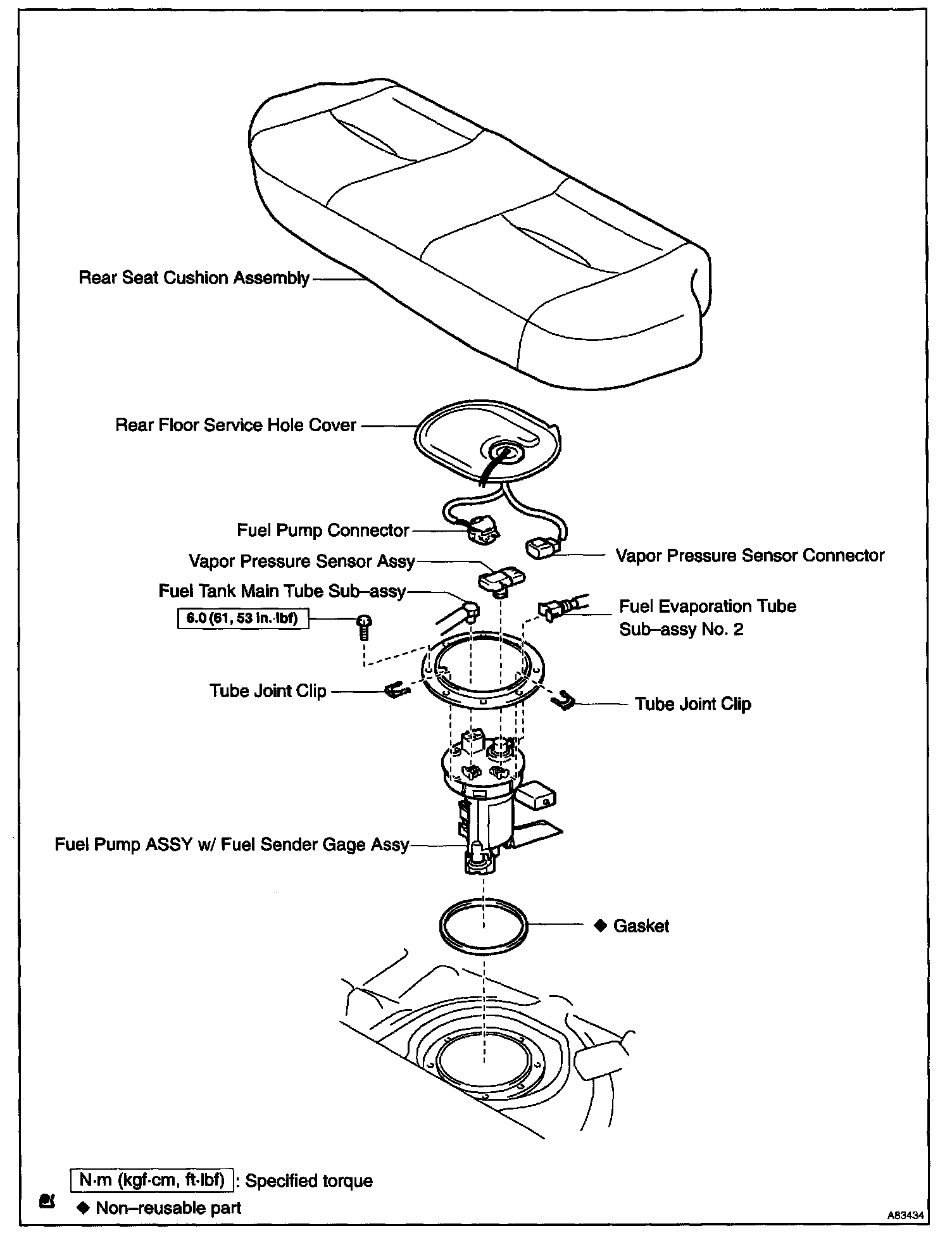 Rear Seat Cushion Assembly

Rear Floor Service Hole Cover

Fuel Pump Connector

Vapor Pressure Sensor Connector

Vapor Pressure Sensor Assy

Fuel Tank Main Tube Sub–assy

6.0 (61, 53 in.·lbf)

Fuel Evaporation Tube Sub–assy No. 2

Tube Joint Clip

Tube Joint Clip

Fuel Pump ASSY w/ Fuel Sender Gage Assy

◆ Gasket

N·m (kgf·cm, ft·lbf) : Specified torque

◆ Non–reusable part

A83434